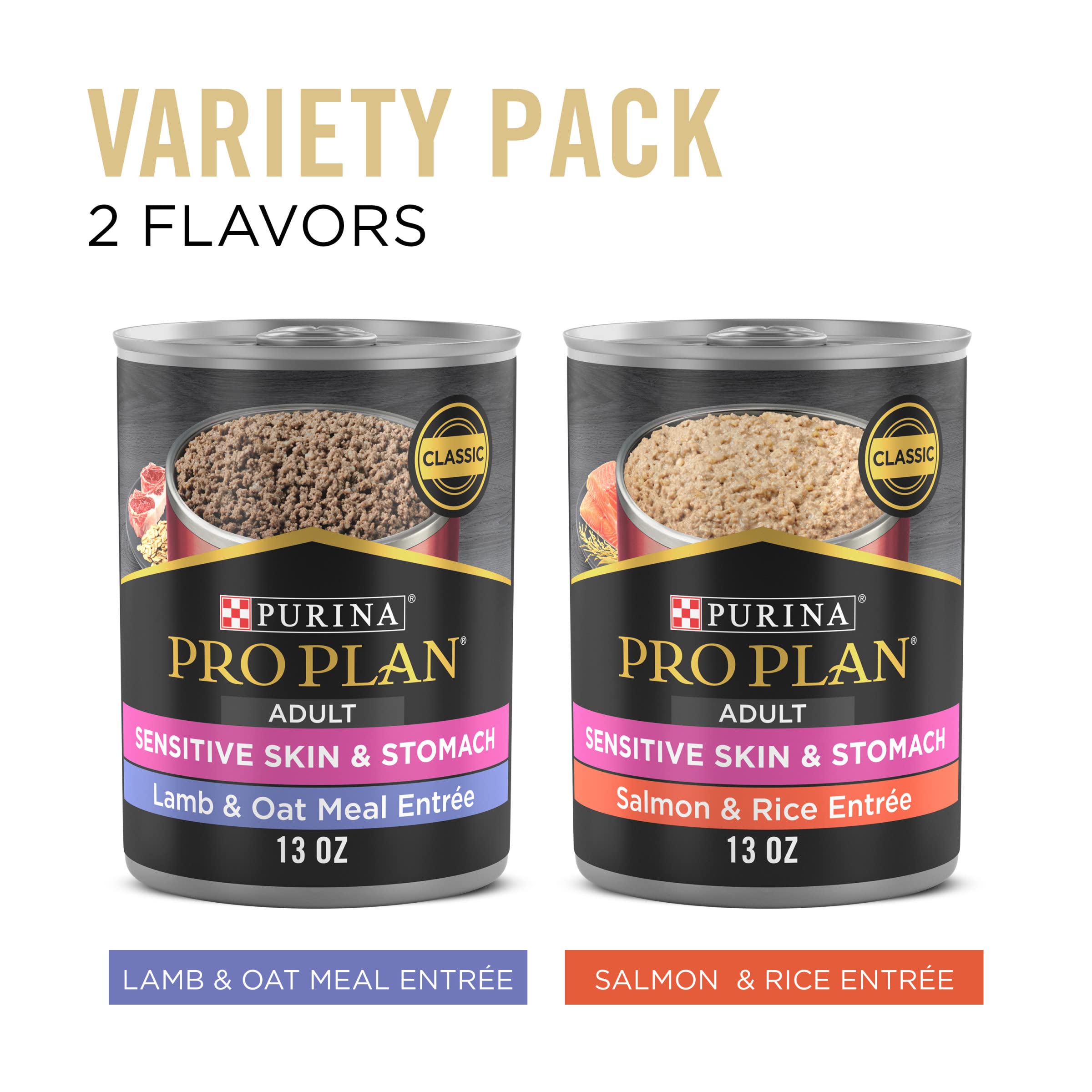 VARIETY PACK
2 FLAVORS

CLASSIC

PURINA®
PRO PLAN®
ADULT
SENSITIVE SKIN & STOMACH
Lamb & Oat Meal Entrée
13 OZ

CLASSIC

PURINA®
PRO PLAN®
ADULT
SENSITIVE SKIN & STOMACH
Salmon & Rice Entrée
13 OZ

LAMB & OAT MEAL ENTRÉE

SALMON & RICE ENTRÉE